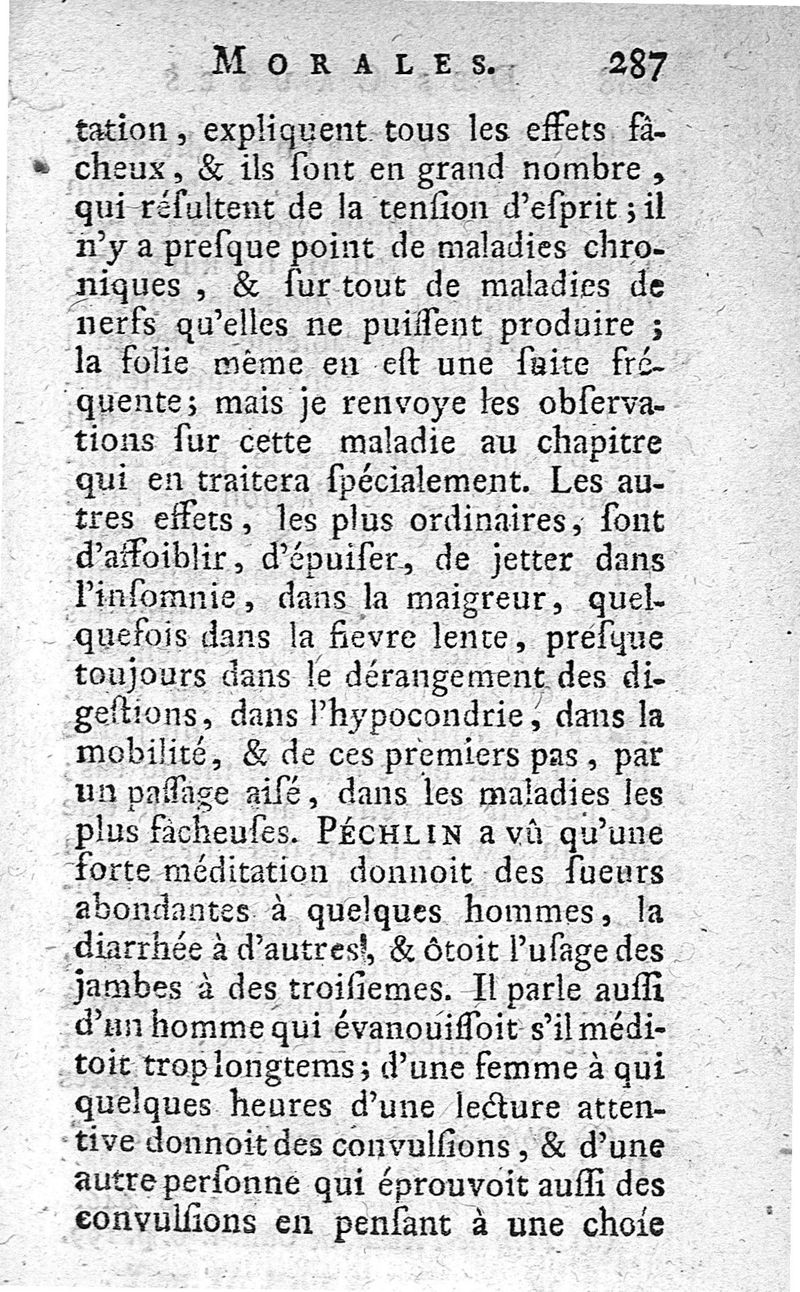 MORALES. 287

tation, expliquent tous les effets fâcheux, & ils ſont en grand nombre, qui réſultent de la tenſion d'eſprit; il n'y a preſque point de maladies chroniques, & ſur tout de maladies de nerfs qu'elles ne puiſſent produire; la folie même en eſt une ſuite fréquente; mais je renvoye les obſervations ſur cette maladie au chapitre qui en traitera ſpécialement. Les autres effets, les plus ordinaires, ſont d'affoiblir, d'épuiſer, de jetter dans l'inſomnie, dans la maigreur, quelquefois dans la fievre lente, preſque toujours dans le dérangement des digeſtions, dans l'hypocondrie, dans la mobilité, & de ces premiers pas, par un paſſage aiſé, dans les maladies les plus fâcheuſes. PÉCHLIN a vû qu'une forte méditation donnoit des ſueurs abondantes à quelques hommes, la diarrhée à d'autres, & ôtoit l'uſage des jambes à des troiſiemes. Il parle auſſi d'un homme qui évanouiſſoit s'il méditoit trop longtems; d'une femme à qui quelques heures d'une lecture attentive donnoit des convulſions, & d'une autre perſonne qui éprouvoit auſſi des convulſions en penſant à une choſe